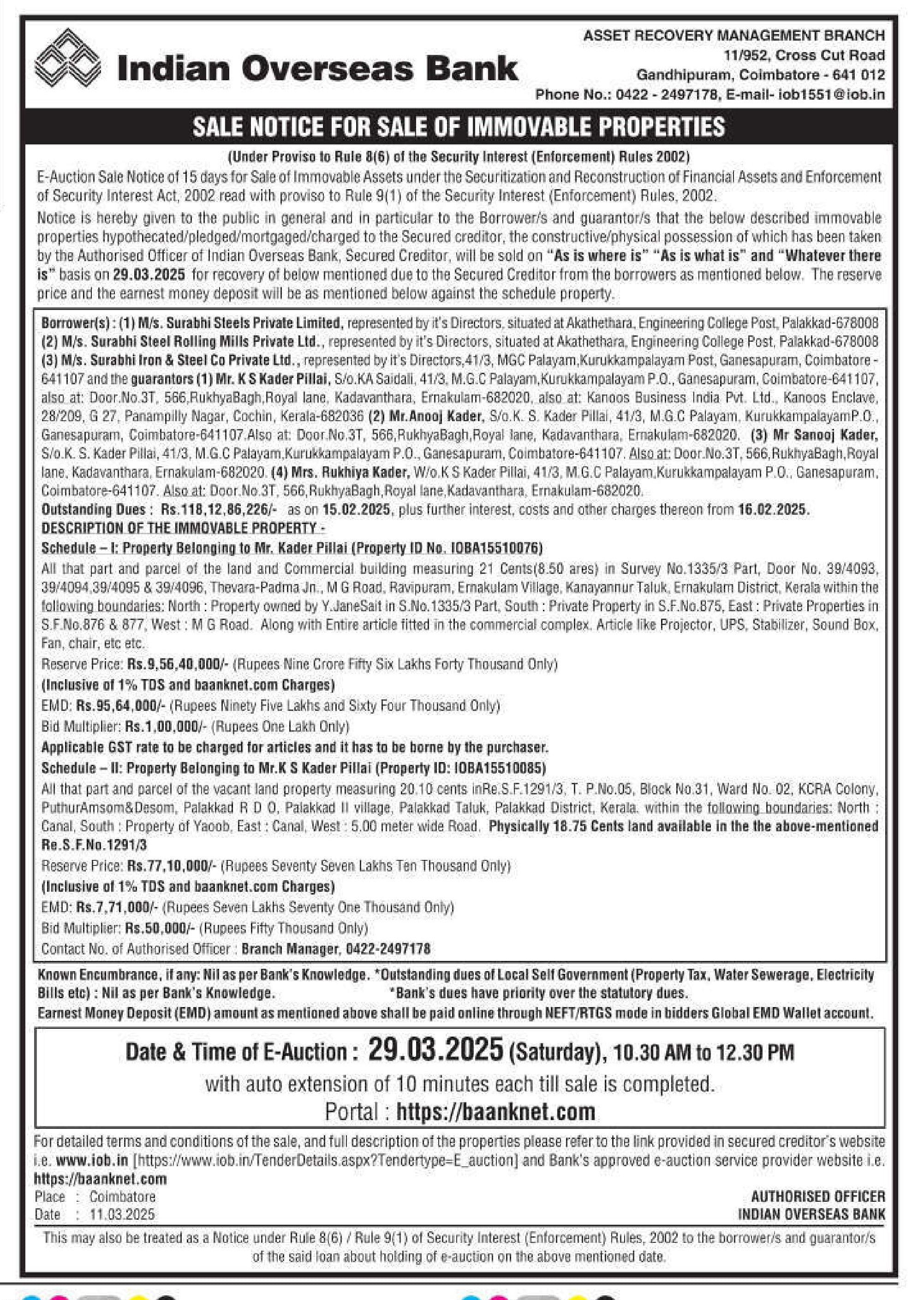 Indian Overseas Bank

ASSET RECOVERY MANAGEMENT BRANCH
11/952, Cross Cut Road
Gandhipuram, Coimbatore - 641 012
Phone No.: 0422 - 2497178, E-mail- iob1551@iob.in

SALE NOTICE FOR SALE OF IMMOVABLE PROPERTIES

(Under Proviso to Rule 8(6) of the Security Interest (Enforcement) Rules 2002)

E-Auction Sale Notice of 15 days for Sale of Immovable Assets under the Securitization and Reconstruction of Financial Assets and Enforcement of Security Interest Act, 2002 read with proviso to Rule 9(1) of the Security Interest (Enforcement) Rules, 2002.

Notice is hereby given to the public in general and in particular to the Borrower/s and guarantor/s that the below described immovable properties hypothecated/pledged/mortgaged/charged to the Secured creditor, the constructive/physical possession of which has been taken by the Authorised Officer of Indian Overseas Bank, Secured Creditor, will be sold on "As is where is" "As is what is" and "Whatever there is" basis on 29.03.2025 for recovery of below mentioned due to the Secured Creditor from the borrowers as mentioned below. The reserve price and the earnest money deposit will be as mentioned below against the schedule property.

Borrower(s) : (1) M/s. Surabhi Steels Private Limited, represented by it's Directors, situated at Akathethara, Engineering College Post, Palakkad-678008 (2) M/s. Surabhi Steel Rolling Mills Private Ltd., represented by it's Directors, situated at Akathethara, Engineering College Post, Palakkad-678008 (3) M/s. Surabhi Iron & Steel Co Private Ltd., represented by it's Directors,41/3, MGC Palayam,Kurukkampalayam Post, Ganesapuram, Coimbatore - 641107 and the guarantors (1) Mr. K S Kader Pillai, S/o.KA Saidali, 41/3, M.G.C Palayam,Kurukkampalayam P.O., Ganesapuram, Coimbatore-641107, also at: Door.No.3T, 566,RukhyaBagh,Royal lane, Kadavanthara, Ernakulam-682020, also at: Kanoos Business India Pvt. Ltd., Kanoos Enclave, 28/209, G 27, Panampilly Nagar, Cochin, Kerala-682036 (2) Mr.Anooj Kader, S/o.K. S. Kader Pillai, 41/3, M.G.C Palayam, KurukkampalayamP.O., Ganesapuram, Coimbatore-641107.Also at: Door.No.3T, 566,RukhyaBagh,Royal lane, Kadavanthara, Ernakulam-682020. (3) Mr Sanooj Kader, S/o.K. S. Kader Pillai, 41/3, M.G.C Palayam,Kurukkampalayam P.O., Ganesapuram, Coimbatore-641107. Also at: Door.No.3T, 566,RukhyaBagh,Royal lane, Kadavanthara, Ernakulam-682020. (4) Mrs. Rukhiya Kader, W/o.K S Kader Pillai, 41/3, M.G.C Palayam,Kurukkampalayam P.O., Ganesapuram, Coimbatore-641107. Also at: Door.No.3T, 566,RukhyaBagh,Royal lane,Kadavanthara, Ernakulam-682020.

Outstanding Dues : Rs.118,12,86,226/- as on 15.02.2025, plus further interest, costs and other charges thereon from 16.02.2025.

DESCRIPTION OF THE IMMOVABLE PROPERTY -

Schedule – I: Property Belonging to Mr. Kader Pillai (Property ID No. IOBA15510076)

All that part and parcel of the land and Commercial building measuring 21 Cents(8.50 ares) in Survey No.1335/3 Part, Door No. 39/4093, 39/4094,39/4095 & 39/4096, Thevara-Padma Jn., M G Road, Ravipuram, Ernakulam Village, Kanayannur Taluk, Ernakulam District, Kerala within the following boundaries: North : Property owned by Y.JaneSait in S.No.1335/3 Part, South : Private Property in S.F.No.875, East : Private Properties in S.F.No.876 & 877, West : M G Road. Along with Entire article fitted in the commercial complex. Article like Projector, UPS, Stabilizer, Sound Box, Fan, chair, etc etc.

Reserve Price: Rs.9,56,40,000/- (Rupees Nine Crore Fifty Six Lakhs Forty Thousand Only)
(Inclusive of 1% TDS and baanknet.com Charges)
EMD: Rs.95,64,000/- (Rupees Ninety Five Lakhs and Sixty Four Thousand Only)
Bid Multiplier: Rs.1,00,000/- (Rupees One Lakh Only)
Applicable GST rate to be charged for articles and it has to be borne by the purchaser.

Schedule – II: Property Belonging to Mr.K S Kader Pillai (Property ID: IOBA15510085)

All that part and parcel of the vacant land property measuring 20.10 cents inRe.S.F.1291/3, T. P.No.05, Block No.31, Ward No. 02, KCRA Colony, PuthurAmsom&Desom, Palakkad R D O, Palakkad II village, Palakkad Taluk, Palakkad District, Kerala. within the following boundaries: North : Canal, South : Property of Yaoob, East : Canal, West : 5.00 meter wide Road. Physically 18.75 Cents land available in the the above-mentioned Re.S.F.No.1291/3

Reserve Price: Rs.77,10,000/- (Rupees Seventy Seven Lakhs Ten Thousand Only)
(Inclusive of 1% TDS and baanknet.com Charges)
EMD: Rs.7,71,000/- (Rupees Seven Lakhs Seventy One Thousand Only)
Bid Multiplier: Rs.50,000/- (Rupees Fifty Thousand Only)
Contact No. of Authorised Officer : Branch Manager, 0422-2497178

Known Encumbrance, if any: Nil as per Bank's Knowledge. *Outstanding dues of Local Self Government (Property Tax, Water Sewerage, Electricity Bills etc) : Nil as per Bank's Knowledge. *Bank's dues have priority over the statutory dues.
Earnest Money Deposit (EMD) amount as mentioned above shall be paid online through NEFT/RTGS mode in bidders Global EMD Wallet account.

Date & Time of E-Auction : 29.03.2025 (Saturday), 10.30 AM to 12.30 PM
with auto extension of 10 minutes each till sale is completed.
Portal : https://baanknet.com

For detailed terms and conditions of the sale, and full description of the properties please refer to the link provided in secured creditor's website i.e. www.iob.in [https://www.iob.in/TenderDetails.aspx?Tendertype=E_auction] and Bank's approved e-auction service provider website i.e. https://baanknet.com

Place : Coimbatore
Date : 11.03.2025

AUTHORISED OFFICER
INDIAN OVERSEAS BANK

This may also be treated as a Notice under Rule 8(6) / Rule 9(1) of Security Interest (Enforcement) Rules, 2002 to the borrower/s and guarantor/s of the said loan about holding of e-auction on the above mentioned date.